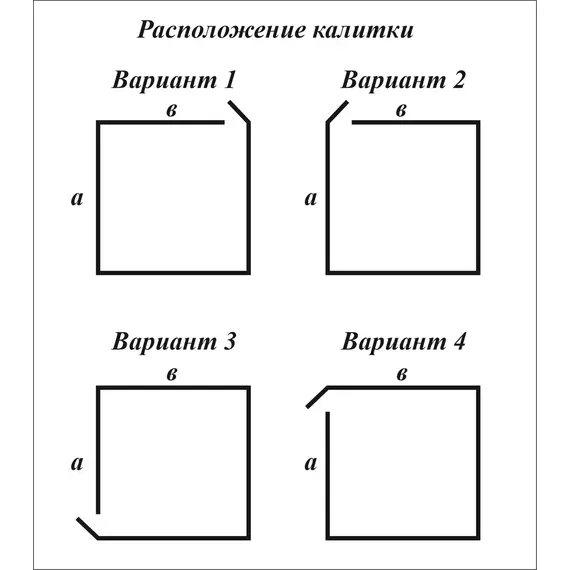 Расположение калитки

Вариант 1

в

а

Вариант 2

в

а

Вариант 3

в

а

Вариант 4

в

а